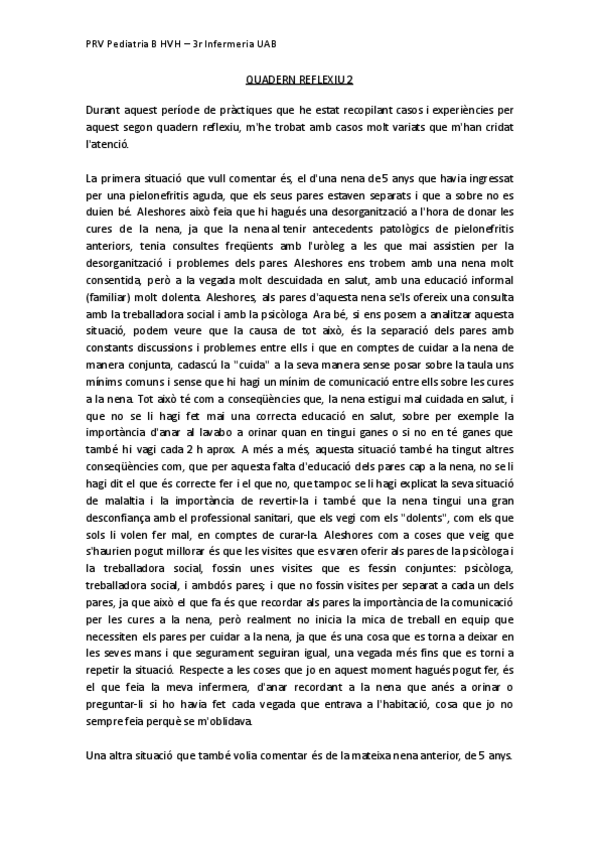 PRV Pediatria B HVH – 3r Infermeria UAB

QUADERN REFLEXIU 2

Durant aquest període de pràctiques que he estat recopilant casos i experiències per aquest segon quadern reflexiu, m'he trobat amb casos molt variats que m'han cridat l'atenció.

La primera situació que vull comentar és, el d'una nena de 5 anys que havia ingressat per una pielonefritis aguda, que els seus pares estaven separats i que a sobre no es duien bé. Aleshores això feia que hi hagués una desorganització a l'hora de donar les cures de la nena, ja que la nena al tenir antecedents patològics de pielonefritis anteriors, tenia consultes freqüents amb l'uròleg a les que mai assistien per la desorganització i problemes dels pares. Aleshores ens trobem amb una nena molt consentida, però a la vegada molt descuidada en salut, amb una educació informal (familiar) molt dolenta. Aleshores, als pares d'aquesta nena se'ls ofereix una consulta amb la treballadora social i amb la psicòloga. Ara bé, si ens posem a analitzar aquesta situació, podem veure que la causa de tot això, és la separació dels pares amb constants discussions i problemes entre ells i que en comptes de cuidar a la nena de manera conjunta, cadascú la "cuida" a la seva manera sense posar sobre la taula uns mínims comuns i sense que hi hagi un mínim de comunicació entre ells sobre les cures a la nena. Tot això té com a conseqüències que, la nena estigui mal cuidada en salut, i que no se li hagi fet mai una correcta educació en salut, sobre per exemple la importància d'anar al lavabo a orinar quan en tingui ganes o si no en té ganes que també hi vagi cada 2 h aprox. A més a més, aquesta situació també ha tingut altres conseqüències com, que per aquesta falta d'educació dels pares cap a la nena, no se li hagi dit el que és correcte fer i el que no, que tampoc se li hagi explicat la seva situació de malaltia i la importància de revertir-la i també que la nena tingui una gran desconfiança amb el professional sanitari, que els vegi com els "dolents", com els que sols li volen fer mal, en comptes de curar-la. Aleshores com a coses que veig que s'haurien pogut millorar és que les visites que es varen oferir als pares de la psicòloga i la treballadora social, fossin unes visites que es fessin conjuntes: psicòloga, treballadora social, i ambdós pares; i que no fossin visites per separat a cada un dels pares, ja que això el que fa és que recordar als pares la importància de la comunicació per les cures a la nena, però realment no inicia la mica de treball en equip que necessiten els pares per cuidar a la nena, ja que és una cosa que es torna a deixar en les seves mans i que segurament seguiran igual, una vegada més fins que es torni a repetir la situació. Respecte a les coses que jo en aquest moment hagués pogut fer, és el que feia la meva infermera, d'anar recordant a la nena que anés a orinar o preguntar-li si ho havia fet cada vegada que entrava a l'habitació, cosa que jo no sempre feia perquè se m'oblidava.

Una altra situació que també volia comentar és de la mateixa nena anterior, de 5 anys.